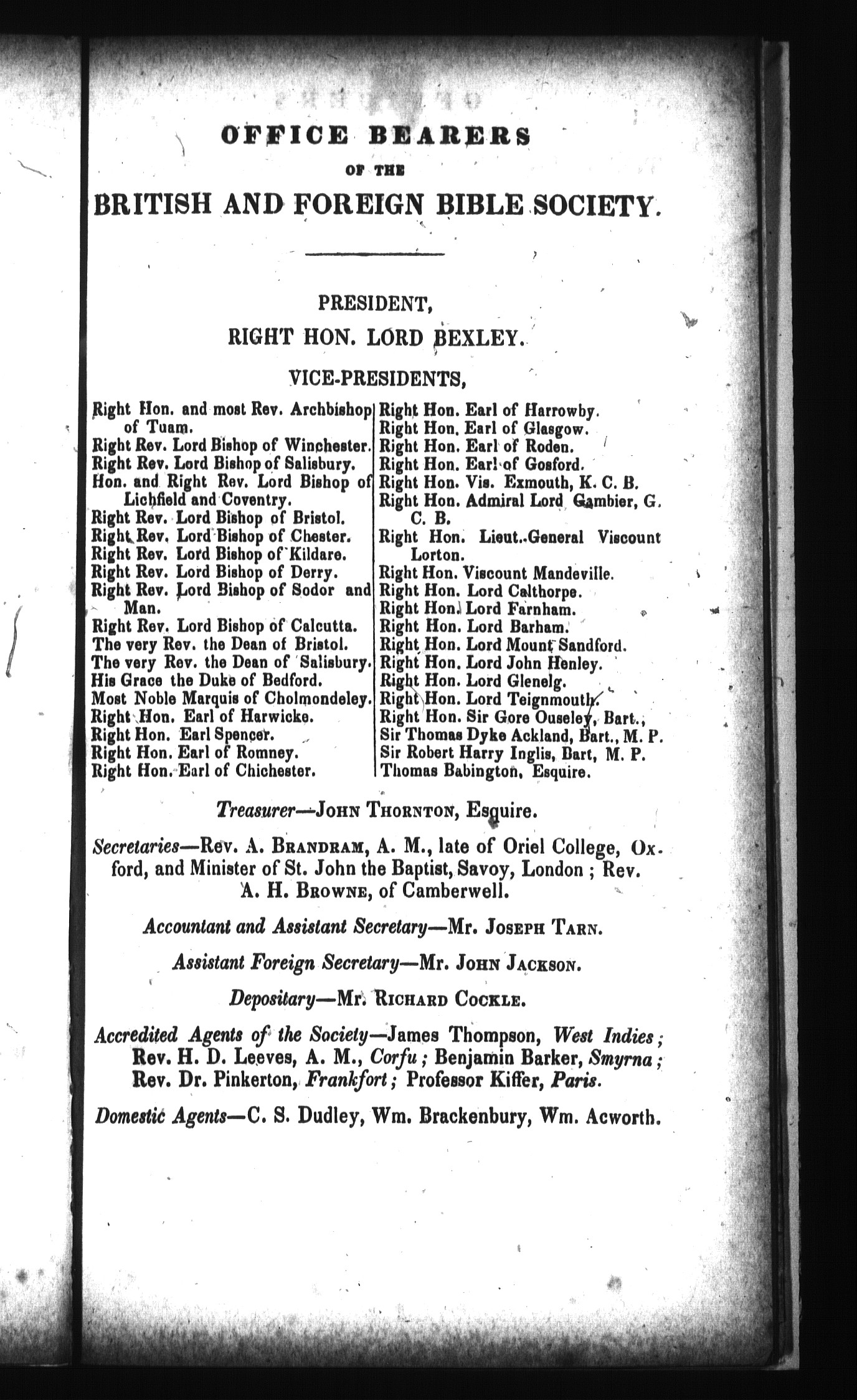 OFFICE BEARERS

OF THE

BRITISH AND FOREIGN BIBLE SOCIETY.

PRESIDENT,

RIGHT HON. LORD BEXLEY.

VICE-PRESIDENTS,

Right Hon. and most Rev. Archbishop of Tuam.
Right Rev. Lord Bishop of Winchester.
Right Rev. Lord Bishop of Salisbury.
Hon. and Right Rev. Lord Bishop of Lichfield and Coventry.
Right Rev. Lord Bishop of Bristol.
Right Rev. Lord Bishop of Chester.
Right Rev. Lord Bishop of Kildare.
Right Rev. Lord Bishop of Derry.
Right Rev. Lord Bishop of Sodor and Man.
Right Rev. Lord Bishop of Calcutta.
The very Rev. the Dean of Bristol.
The very Rev. the Dean of Salisbury.
His Grace the Duke of Bedford.
Most Noble Marquis of Cholmondeley.
Right Hon. Earl of Harwicke.
Right Hon. Earl Spencer.
Right Hon. Earl of Romney.
Right Hon. Earl of Chichester.

Right Hon. Earl of Harrowby.
Right Hon. Earl of Glasgow.
Right Hon. Earl of Roden.
Right Hon. Earl of Gosford.
Right Hon. Vis. Exmouth, K. C. B.
Right Hon. Admiral Lord Gambier, G. C. B.
Right Hon. Lieut.-General Viscount Lorton.
Right Hon. Viscount Mandeville.
Right Hon. Lord Calthorpe.
Right Hon. Lord Farnham.
Right Hon. Lord Barham.
Right Hon. Lord Mount Sandford.
Right Hon. Lord John Henley.
Right Hon. Lord Glenelg.
Right Hon. Lord Teignmouth.
Right Hon. Sir Gore Ouseley, Bart.,
Sir Thomas Dyke Ackland, Bart., M. P.
Sir Robert Harry Inglis, Bart, M. P.
Thomas Babington, Esquire.

Treasurer—JOHN THORNTON, Esquire.

Secretaries—Rev. A. BRANDRAM, A. M., late of Oriel College, Oxford, and Minister of St. John the Baptist, Savoy, London; Rev. A. H. BROWNE, of Camberwell.

Accountant and Assistant Secretary—Mr. JOSEPH TARN.

Assistant Foreign Secretary—Mr. JOHN JACKSON.

Depositary—Mr. RICHARD COCKLE.

Accredited Agents of the Society—James Thompson, West Indies; Rev. H. D. Leeves, A. M., Corfu; Benjamin Barker, Smyrna; Rev. Dr. Pinkerton, Frankfort; Professor Kiffer, Paris.

Domestic Agents—C. S. Dudley, Wm. Brackenbury, Wm. Acworth.